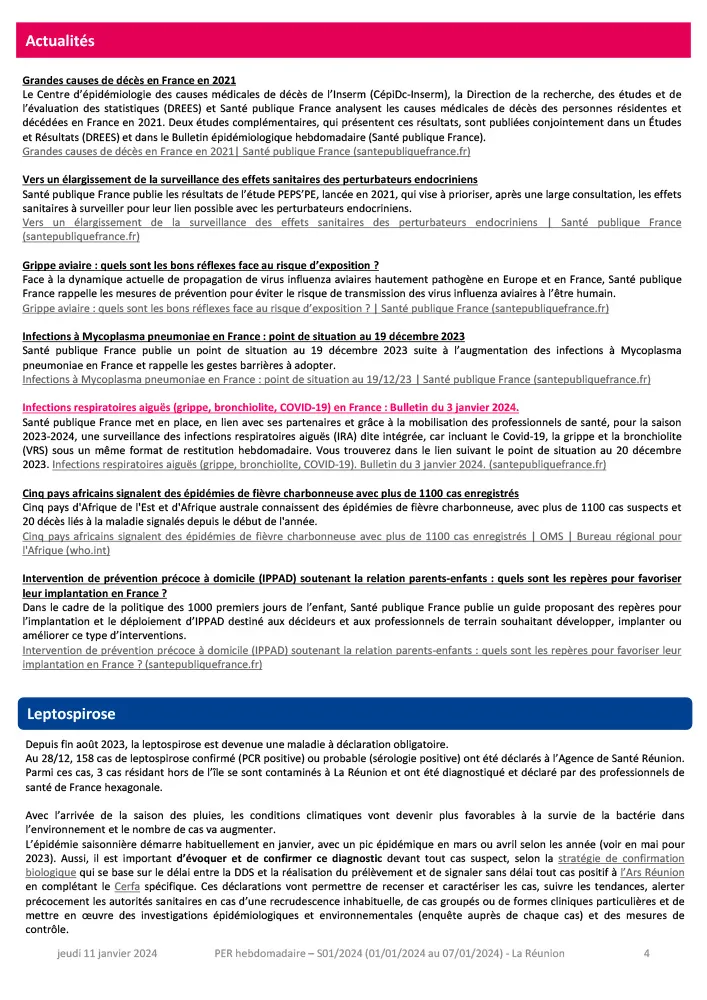 Actualités

Grandes causes de décès en France en 2021
Le Centre d'épidémiologie des causes médicales de décès de l'Inserm (CépiDc-Inserm), la Direction de la recherche, des études et de l'évaluation des statistiques (DREES) et Santé publique France analysent les causes médicales de décès des personnes résidentes et décédées en France en 2021. Deux études complémentaires, qui présentent ces résultats, sont publiées conjointement dans un Études et Résultats (DREES) et dans le Bulletin épidémiologique hebdomadaire (Santé publique France).
Grandes causes de décès en France en 2021| Santé publique France (santepubliquefrance.fr)

Vers un élargissement de la surveillance des effets sanitaires des perturbateurs endocriniens
Santé publique France publie les résultats de l'étude PEPS'PE, lancée en 2021, qui vise à prioriser, après une large consultation, les effets sanitaires à surveiller pour leur lien possible avec les perturbateurs endocriniens.
Vers un élargissement de la surveillance des effets sanitaires des perturbateurs endocriniens | Santé publique France (santepubliquefrance.fr)

Grippe aviaire : quels sont les bons réflexes face au risque d'exposition ?
Face à la dynamique actuelle de propagation de virus influenza aviaires hautement pathogène en Europe et en France, Santé publique France rappelle les mesures de prévention pour éviter le risque de transmission des virus influenza aviaires à l'être humain.
Grippe aviaire : quels sont les bons réflexes face au risque d'exposition ? | Santé publique France (santepubliquefrance.fr)

Infections à Mycoplasma pneumoniae en France : point de situation au 19 décembre 2023
Santé publique France publie un point de situation au 19 décembre 2023 suite à l'augmentation des infections à Mycoplasma pneumoniae en France et rappelle les gestes barrières à adopter.
Infections à Mycoplasma pneumoniae en France : point de situation au 19/12/23 | Santé publique France (santepubliquefrance.fr)

Infections respiratoires aiguës (grippe, bronchiolite, COVID-19) en France : Bulletin du 3 janvier 2024.
Santé publique France met en place, en lien avec ses partenaires et grâce à la mobilisation des professionnels de santé, pour la saison 2023-2024, une surveillance des infections respiratoires aiguës (IRA) dite intégrée, car incluant le Covid-19, la grippe et la bronchiolite (VRS) sous un même format de restitution hebdomadaire. Vous trouverez dans le lien suivant le point de situation au 20 décembre 2023. Infections respiratoires aiguës (grippe, bronchiolite, COVID-19). Bulletin du 3 janvier 2024. (santepubliquefrance.fr)

Cinq pays africains signalent des épidémies de fièvre charbonneuse avec plus de 1100 cas enregistrés
Cinq pays d'Afrique de l'Est et d'Afrique australe connaissent des épidémies de fièvre charbonneuse, avec plus de 1100 cas suspects et 20 décès liés à la maladie signalés depuis le début de l'année.
Cinq pays africains signalent des épidémies de fièvre charbonneuse avec plus de 1100 cas enregistrés | OMS | Bureau régional pour l'Afrique (who.int)

Intervention de prévention précoce à domicile (IPPAD) soutenant la relation parents-enfants : quels sont les repères pour favoriser leur implantation en France ?
Dans le cadre de la politique des 1000 premiers jours de l'enfant, Santé publique France publie un guide proposant des repères pour l'implantation et le déploiement d'IPPAD destiné aux décideurs et aux professionnels de terrain souhaitant développer, implanter ou améliorer ce type d'interventions.
Intervention de prévention précoce à domicile (IPPAD) soutenant la relation parents-enfants : quels sont les repères pour favoriser leur implantation en France ? (santepubliquefrance.fr)

Leptospirose

Depuis fin août 2023, la leptospirose est devenue une maladie à déclaration obligatoire.
Au 28/12, 158 cas de leptospirose confirmé (PCR positive) ou probable (sérologie positive) ont été déclarés à l'Agence de Santé Réunion. Parmi ces cas, 3 cas résidant hors de l'île se sont contaminés à La Réunion et ont été diagnostiqué et déclaré par des professionnels de santé de France hexagonale.

Avec l'arrivée de la saison des pluies, les conditions climatiques vont devenir plus favorables à la survie de la bactérie dans l'environnement et le nombre de cas va augmenter.
L'épidémie saisonnière démarre habituellement en janvier, avec un pic épidémique en mars ou avril selon les année (voir en mai pour 2023). Aussi, il est important d'évoquer et de confirmer ce diagnostic devant tout cas suspect, selon la stratégie de confirmation biologique qui se base sur le délai entre la DDS et la réalisation du prélèvement et de signaler sans délai tout cas positif à l'Ars Réunion en complétant le Cerfa spécifique. Ces déclarations vont permettre de recenser et caractériser les cas, suivre les tendances, alerter précocement les autorités sanitaires en cas d'une recrudescence inhabituelle, de cas groupés ou de formes cliniques particulières et de mettre en œuvre des investigations épidémiologiques et environnementales (enquête auprès de chaque cas) et des mesures de contrôle.

jeudi 11 janvier 2024 PER hebdomadaire – S01/2024 (01/01/2024 au 07/01/2024) - La Réunion 4